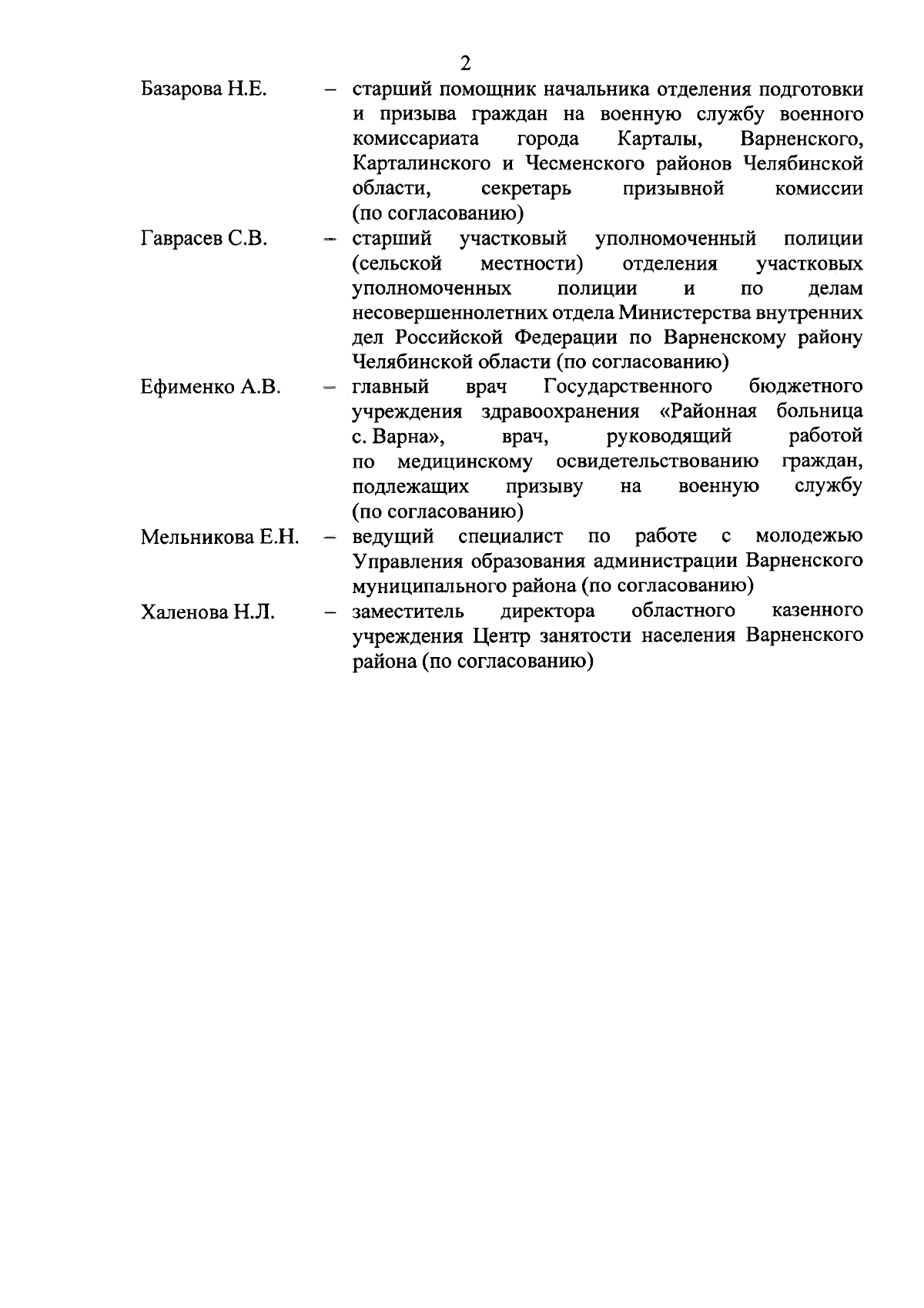 2

Базарова Н.Е. – старший помощник начальника отделения подготовки и призыва граждан на военную службу военного комиссариата города Карталы, Варненского, Карталинского и Чесменского районов Челябинской области, секретарь призывной комиссии (по согласованию)

Гаврасев С.В. – старший участковый уполномоченный полиции (сельской местности) отделения участковых уполномоченных полиции и по делам несовершеннолетних отдела Министерства внутренних дел Российской Федерации по Варненскому району Челябинской области (по согласованию)

Ефименко А.В. – главный врач Государственного бюджетного учреждения здравоохранения «Районная больница с. Варна», врач, руководящий работой по медицинскому освидетельствованию граждан, подлежащих призыву на военную службу (по согласованию)

Мельникова Е.Н. – ведущий специалист по работе с молодежью Управления образования администрации Варненского муниципального района (по согласованию)

Халенова Н.Л. – заместитель директора областного казенного учреждения Центр занятости населения Варненского района (по согласованию)